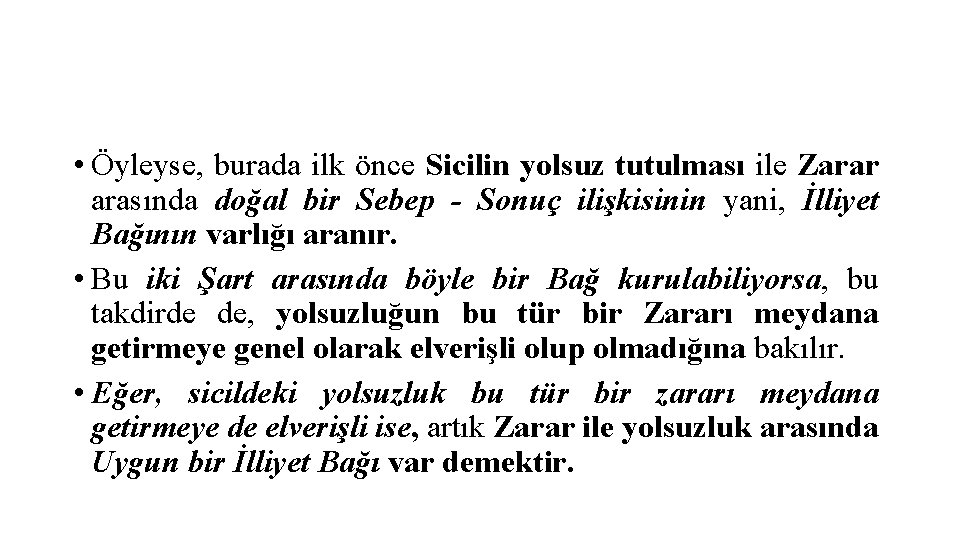 • Öyleyse, burada ilk önce Sicilin yolsuz tutulması ile Zarar arasında doğal bir Sebep - Sonuç ilişkisinin yani, İlliyet Bağının varlığı aranır.

• Bu iki Şart arasında böyle bir Bağ kurulabiliyorsa, bu takdirde de, yolsuzluğun bu tür bir Zararı meydana getirmeye genel olarak elverişli olup olmadığına bakılır.

• Eğer, sicildeki yolsuzluk bu tür bir zararı meydana getirmeye de elverişli ise, artık Zarar ile yolsuzluk arasında Uygun bir İlliyet Bağı var demektir.